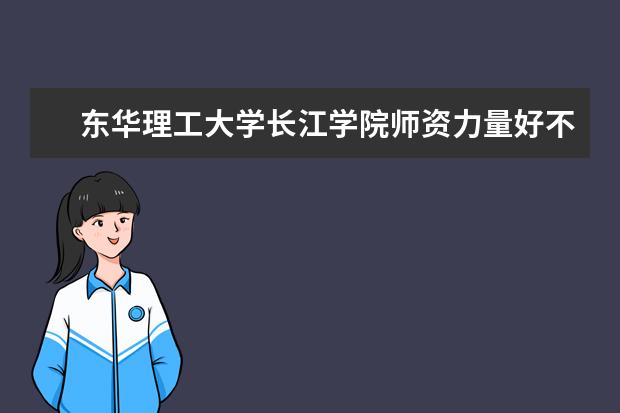 东华理工大学长江学院师资力量好不